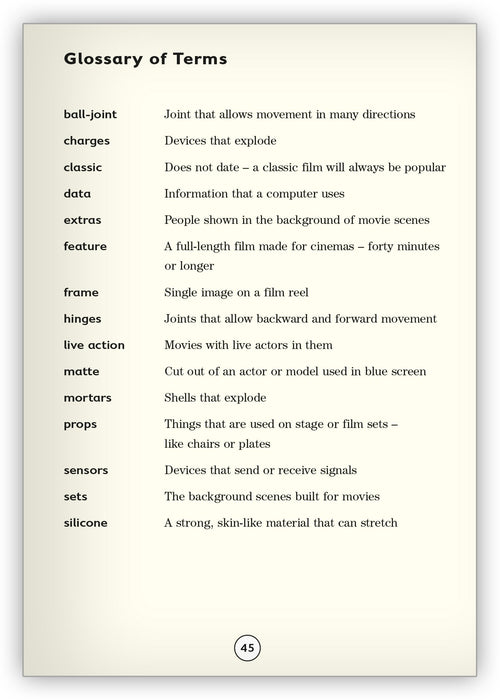 Glossary of Terms

| | |
|---|---|
| ball-joint | Joint that allows movement in many directions |
| charges | Devices that explode |
| classic | Does not date – a classic film will always be popular |
| data | Information that a computer uses |
| extras | People shown in the background of movie scenes |
| feature | A full-length film made for cinemas – forty minutes or longer |
| frame | Single image on a film reel |
| hinges | Joints that allow backward and forward movement |
| live action | Movies with live actors in them |
| matte | Cut out of an actor or model used in blue screen |
| mortars | Shells that explode |
| props | Things that are used on stage or film sets – like chairs or plates |
| sensors | Devices that send or receive signals |
| sets | The background scenes built for movies |
| silicone | A strong, skin-like material that can stretch |

45